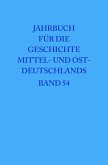 JAHRBUCH FÜR DIE GESCHICHTE MITTEL- UND OST-DEUTSCHLANDS

BAND 54